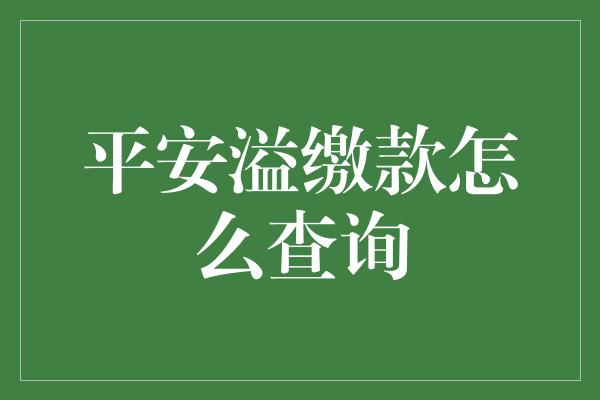 平安溢缴款怎么查询